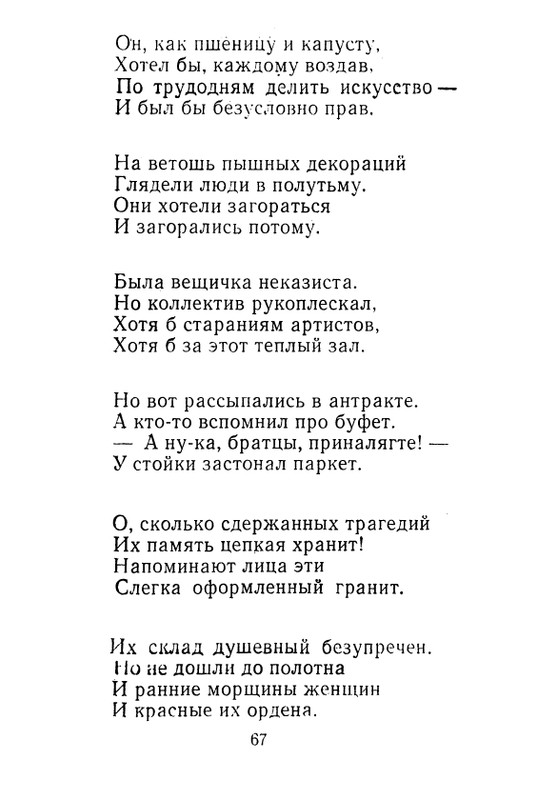 Он, как пшеницу и капусту,
Хотел бы, каждому воздав,
По трудодням делить искусство —
И был бы безусловно прав.

На ветошь пышных декораций
Глядели люди в полутьму.
Они хотели загораться
И загорались потому.

Была вещичка неказиста.
Но коллектив рукоплескал,
Хотя б стараниям артистов,
Хотя б за этот теплый зал.

Но вот рассыпались в антракте.
А кто-то вспомнил про буфет.
— А ну-ка, братцы, приналягте! —
У стойки застонал паркет.

О, сколько сдержанных трагедий
Их память цепкая хранит!
Напоминают лица эти
Слегка оформленный гранит.

Их склад душевный безупречен.
Но не дошли до полотна
И ранние морщины женщин
И красные их ордена.

67